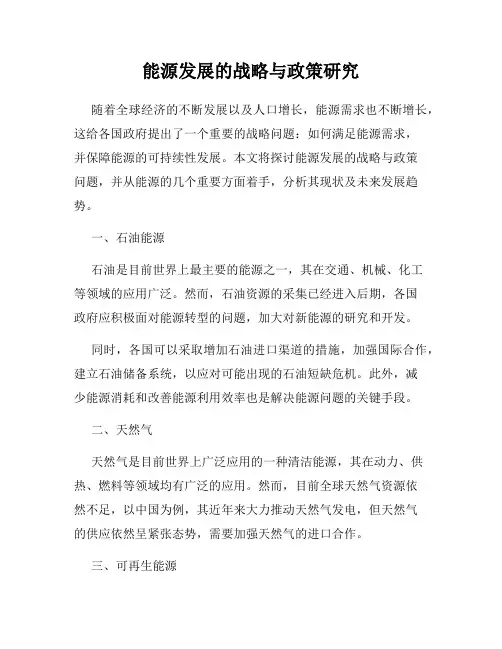 能源发展的战略与政策研究

随着全球经济的不断发展以及人口增长，能源需求也不断增长，这给各国政府提出了一个重要的战略问题：如何满足能源需求，并保障能源的可持续性发展。本文将探讨能源发展的战略与政策问题，并从能源的几个重要方面着手，分析其现状及未来发展趋势。

一、石油能源

石油是目前世界上最主要的能源之一，其在交通、机械、化工等领域的应用广泛。然而，石油资源的采集已经进入后期，各国政府应积极面对能源转型的问题，加大对新能源的研究和开发。

同时，各国可以采取增加石油进口渠道的措施，加强国际合作，建立石油储备系统，以应对可能出现的石油短缺危机。此外，减少能源消耗和改善能源利用效率也是解决能源问题的关键手段。

二、天然气

天然气是目前世界上广泛应用的一种清洁能源，其在动力、供热、燃料等领域均有广泛的应用。然而，目前全球天然气资源依然不足，以中国为例，其近年来大力推动天然气发电，但天然气的供应依然呈紧张态势，需要加强天然气的进口合作。

三、可再生能源